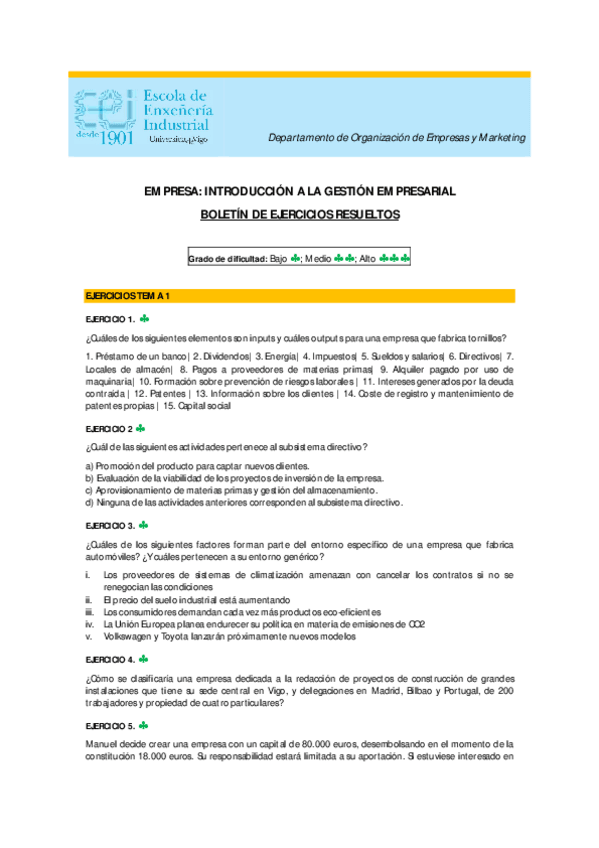 Escola de Enxeñería Industrial
desde 1901
UniversidadeVigo

Departamento de Organización de Empresas y Marketing

EMPRESA: INTRODUCCIÓN A LA GESTIÓN EMPRESARIAL

BOLETÍN DE EJERCICIOS RESUELTOS

Grado de dificultad: Bajo ♣; Medio ♣♣; Alto ♣♣♣

EJERCICIOS TEMA 1

EJERCICIO 1. ♣

¿Cuáles de los siguientes elementos son inputs y cuáles outputs para una empresa que fabrica tornillos?

1. Préstamo de un banco| 2. Dividendos| 3. Energía| 4. Impuestos| 5. Sueldos y salarios| 6. Directivos| 7. Locales de almacén| 8. Pagos a proveedores de materias primas| 9. Alquiler pagado por uso de maquinaria| 10. Formación sobre prevención de riesgos laborales | 11. Intereses generados por la deuda contraída | 12. Patentes | 13. Información sobre los clientes | 14. Coste de registro y mantenimiento de patentes propias | 15. Capital social

EJERCICIO 2 ♣

¿Cuál de las siguientes actividades pertenece al subsistema directivo?

a) Promoción del producto para captar nuevos clientes.
b) Evaluación de la viabilidad de los proyectos de inversión de la empresa.
c) Aprovisionamiento de materias primas y gestión del almacenamiento.
d) Ninguna de las actividades anteriores corresponden al subsistema directivo.

EJERCICIO 3. ♣

¿Cuáles de los siguientes factores forman parte del entorno específico de una empresa que fabrica automóviles? ¿Y cuáles pertenecen a su entorno genérico?

i. Los proveedores de sistemas de climatización amenazan con cancelar los contratos si no se renegocian las condiciones
ii. El precio del suelo industrial está aumentando
iii. Los consumidores demandan cada vez más productos eco-eficientes
iv. La Unión Europea planea endurecer su política en materia de emisiones de CO2
v. Volkswagen y Toyota lanzarán próximamente nuevos modelos

EJERCICIO 4. ♣

¿Cómo se clasificaría una empresa dedicada a la redacción de proyectos de construcción de grandes instalaciones que tiene su sede central en Vigo, y delegaciones en Madrid, Bilbao y Portugal, de 200 trabajadores y propiedad de cuatro particulares?

EJERCICIO 5. ♣

Manuel decide crear una empresa con un capital de 80.000 euros, desembolsando en el momento de la constitución 18.000 euros. Su responsabilidad estará limitada a su aportación. Si estuviese interesado en